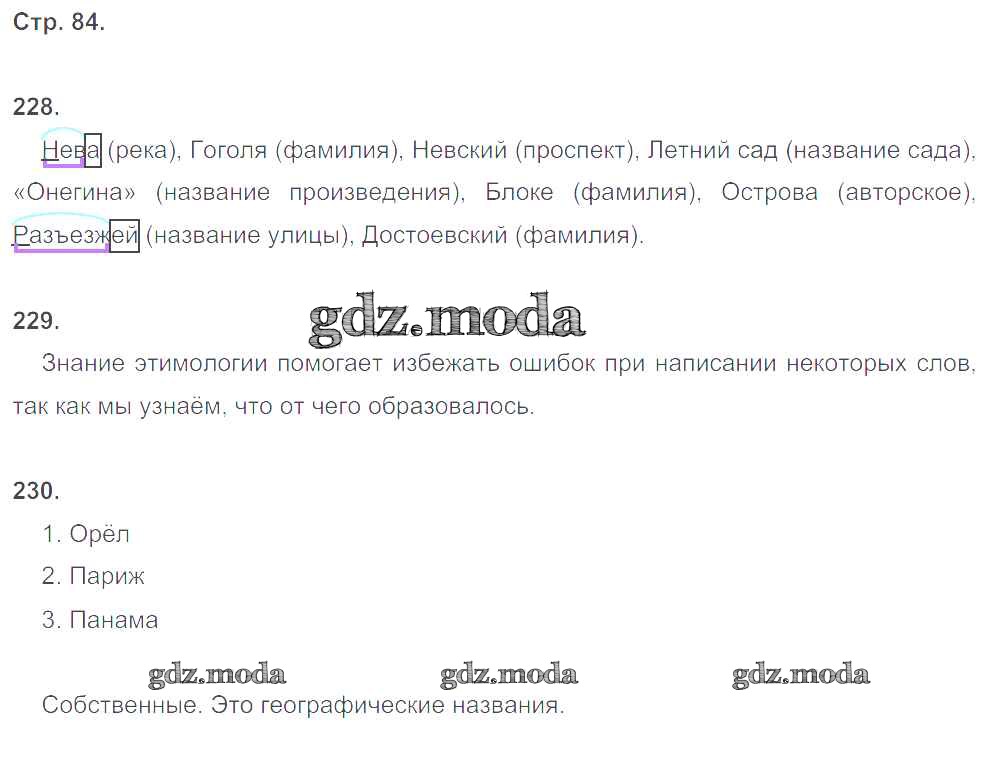 Стр. 84.

228.
Нева (река), Гоголя (фамилия), Невский (проспект), Летний сад (название сада), «Онегина» (название произведения), Блоке (фамилия), Острова (авторское), Разъезжей (название улицы), Достоевский (фамилия).

229.
gdz.moda
Знание этимологии помогает избежать ошибок при написании некоторых слов, так как мы узнаём, что от чего образовалось.

230.
1. Орёл
2. Париж
3. Панама

gdz.moda gdz.moda gdz.moda
Собственные. Это географические названия.